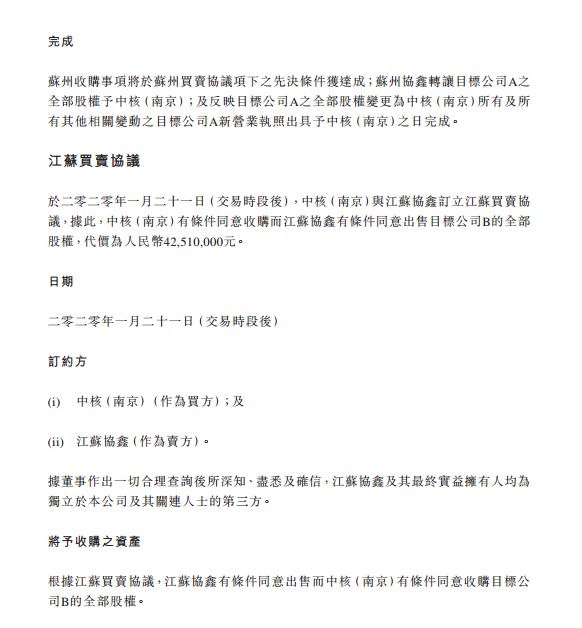 完成

蘇州收購事項將於蘇州買賣協議項下之先決條件獲達成；蘇州協鑫轉讓目標公司A之全部股權予中核（南京）；及反映目標公司A之全部股權變更為中核（南京）所有及所有其他相關變動之目標公司A新營業執照出具予中核（南京）之日完成。

江蘇買賣協議

於二零二零年一月二十一日（交易時段後），中核（南京）與江蘇協鑫訂立江蘇買賣協議，據此，中核（南京）有條件同意收購而江蘇協鑫有條件同意出售目標公司B的全部股權，代價為人民幣42,510,000元。

日期

二零二零年一月二十一日（交易時段後）

訂約方

(i) 中核（南京）（作為買方）；及

(ii) 江蘇協鑫（作為賣方）。

據董事作出一切合理查詢後所深知、盡悉及確信，江蘇協鑫及其最終實益擁有人均為獨立於本公司及其關連人士的第三方。

將予收購之資產

根據江蘇買賣協議，江蘇協鑫有條件同意出售而中核（南京）有條件同意收購目標公司B的全部股權。